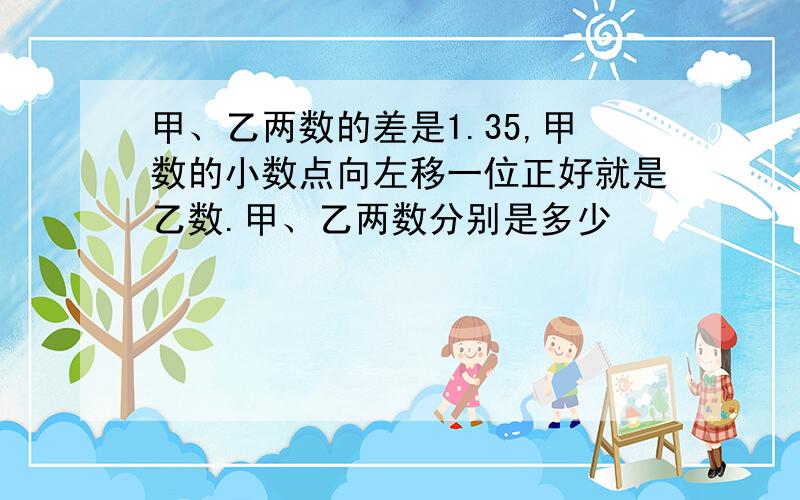 甲、乙两数的差是1.35,甲数的小数点向左移一位正好就是乙数.甲、乙两数分别是多少